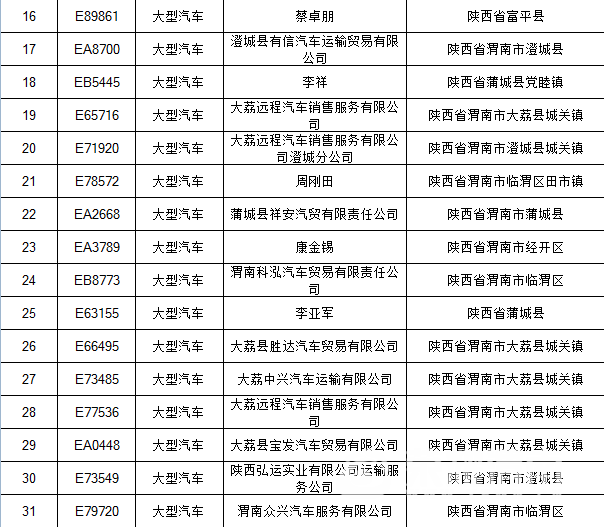 | 16 | E89861 | 大型汽车 | 蔡卓朋 | 陕西省富平县 |
|---|---|---|---|---|
| 17 | EA8700 | 大型汽车 | 澄城县有信汽车运输贸易有限公司 | 陕西省渭南市澄城县 |
| 18 | EB5445 | 大型汽车 | 李祥 | 陕西省蒲城县党睦镇 |
| 19 | E65716 | 大型汽车 | 大荔远程汽车销售服务有限公司 | 陕西省渭南市大荔县城关镇 |
| 20 | E71920 | 大型汽车 | 大荔远程汽车销售服务有限公司澄城分公司 | 陕西省渭南市澄城县城关镇 |
| 21 | E78572 | 大型汽车 | 周刚田 | 陕西省渭南市临渭区田市镇 |
| 22 | EA2668 | 大型汽车 | 蒲城县祥安汽贸有限责任公司 | 陕西省渭南市蒲城县 |
| 23 | EA3789 | 大型汽车 | 康金锡 | 陕西省渭南市经开区 |
| 24 | EB8773 | 大型汽车 | 渭南科泓汽车贸易有限责任公司 | 陕西省渭南市临渭区 |
| 25 | E63155 | 大型汽车 | 李亚军 | 陕西省蒲城县 |
| 26 | E66495 | 大型汽车 | 大荔县胜达汽车贸易有限公司 | 陕西省渭南市大荔县城关镇 |
| 27 | E73485 | 大型汽车 | 大荔中兴汽车运输有限公司 | 陕西省渭南市大荔县城关镇 |
| 28 | E77536 | 大型汽车 | 大荔远程汽车销售服务有限公司 | 陕西省渭南市大荔县城关镇 |
| 29 | EA0448 | 大型汽车 | 大荔县宝发汽车贸易有限公司 | 陕西省渭南市大荔县城关镇 |
| 30 | E73549 | 大型汽车 | 陕西弘运实业有限公司运输服务公司 | 陕西省渭南市澄城县 |
| 31 | E79720 | 大型汽车 | 渭南众兴汽车服务有限公司 | 陕西省渭南市临渭区 |